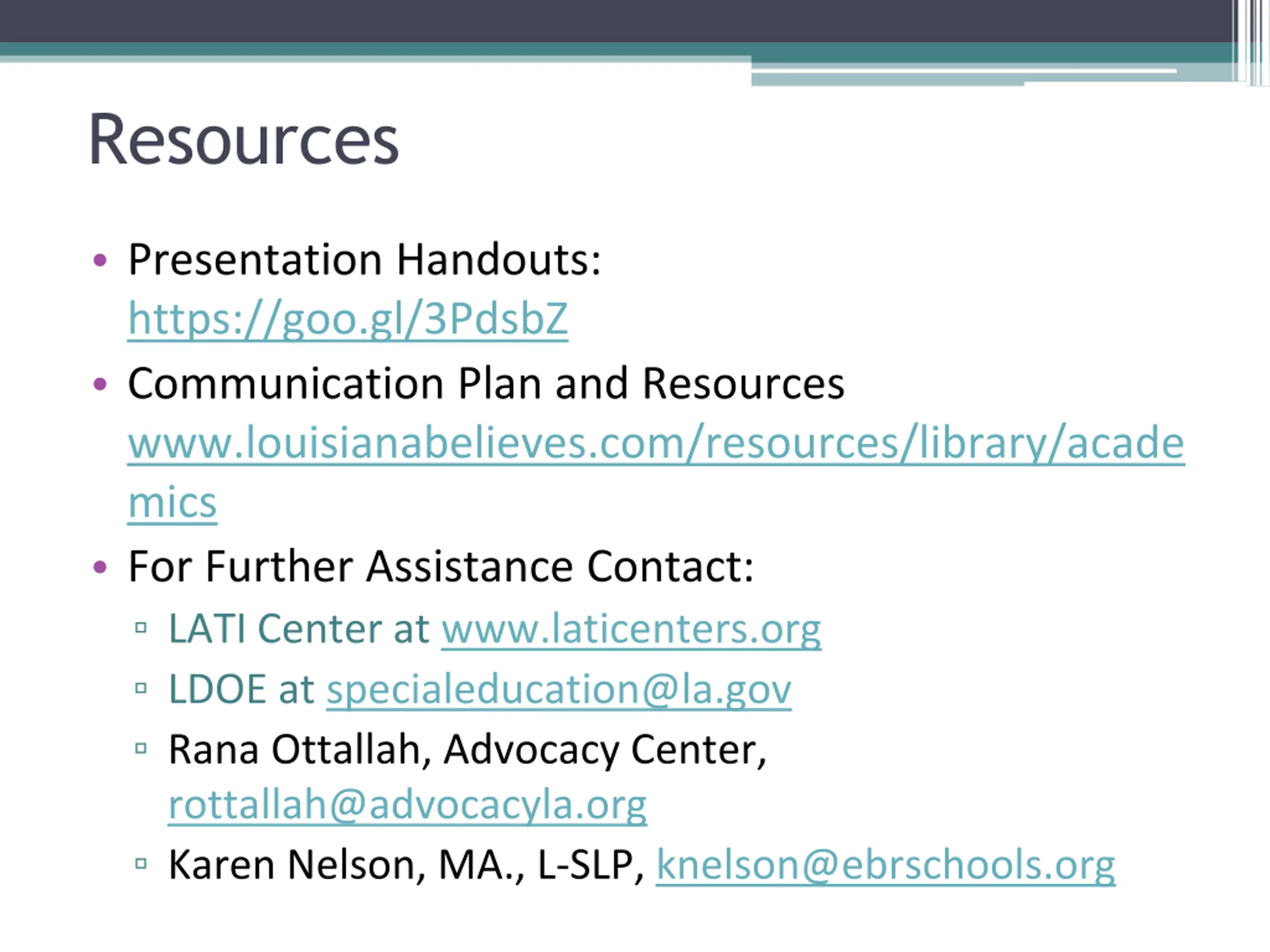 Resources

• Presentation Handouts: https://goo.gl/3PdsbZ
• Communication Plan and Resources www.louisianabelieves.com/resources/library/academics
• For Further Assistance Contact:
▫ LATI Center at www.laticenters.org
▫ LDOE at specialeducation@la.gov
▫ Rana Ottallah, Advocacy Center, rottallah@advocacyla.org
▫ Karen Nelson, MA., L-SLP, knelson@ebrschools.org